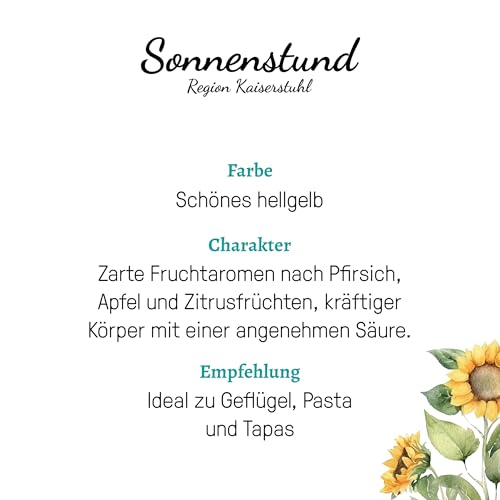 Sonnenstund
Region Kaiserstuhl

Farbe
Schönes hellgelb

Charakter
Zarte Fruchtaromen nach Pfirsich, Apfel und Zitrusfrüchten, kräftiger Körper mit einer angenehmen Säure.

Empfehlung
Ideal zu Geflügel, Pasta und Tapas